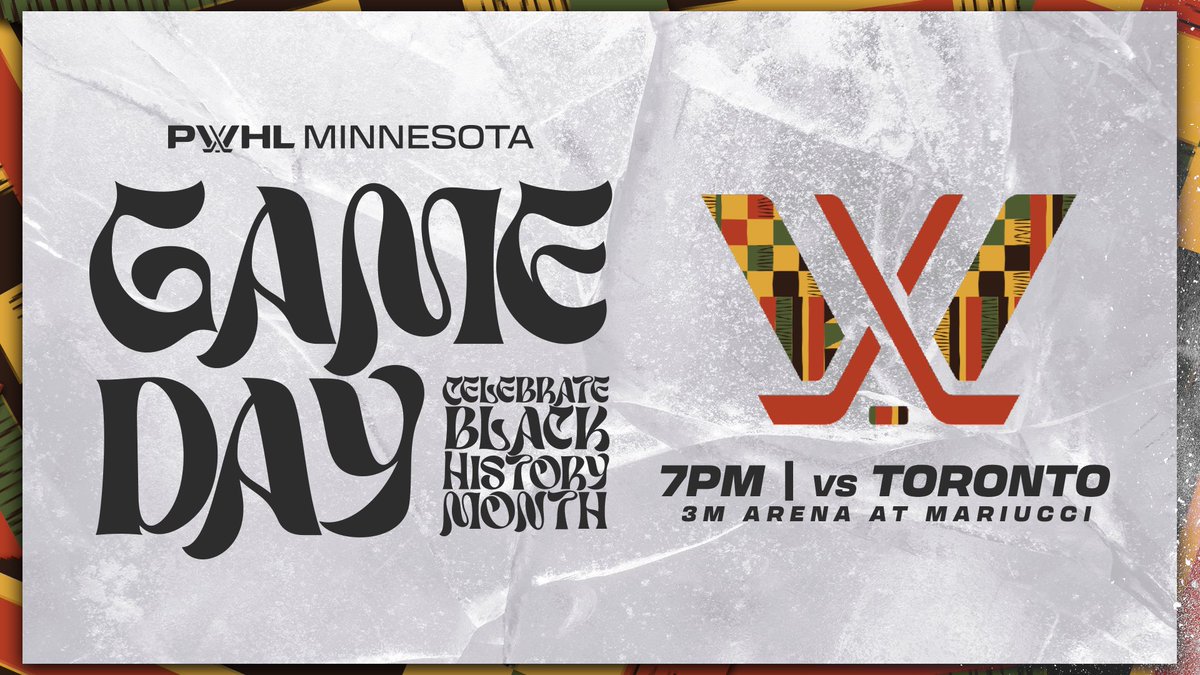 PWHL MINNESOTA

GAME DAY

CELEBRATE BLACK HISTORY MONTH

7PM | vs TORONTO
3M ARENA AT MARIUCCI